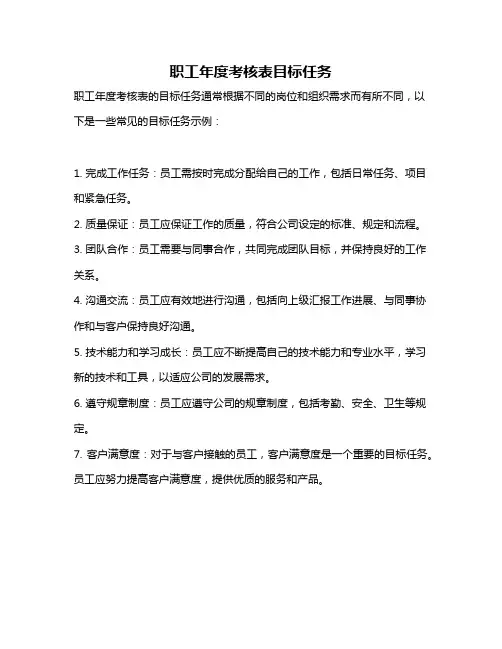 职工年度考核表目标任务

职工年度考核表的目标任务通常根据不同的岗位和组织需求而有所不同，以下是一些常见的目标任务示例：

1. 完成工作任务：员工需按时完成分配给自己的工作，包括日常任务、项目和紧急任务。

2. 质量保证：员工应保证工作的质量，符合公司设定的标准、规定和流程。

3. 团队合作：员工需要与同事合作，共同完成团队目标，并保持良好的工作关系。

4. 沟通交流：员工应有效地进行沟通，包括向上级汇报工作进展、与同事协作和与客户保持良好沟通。

5. 技术能力和学习成长：员工应不断提高自己的技术能力和专业水平，学习新的技术和工具，以适应公司的发展需求。

6. 遵守规章制度：员工应遵守公司的规章制度，包括考勤、安全、卫生等规定。

7. 客户满意度：对于与客户接触的员工，客户满意度是一个重要的目标任务。员工应努力提高客户满意度，提供优质的服务和产品。